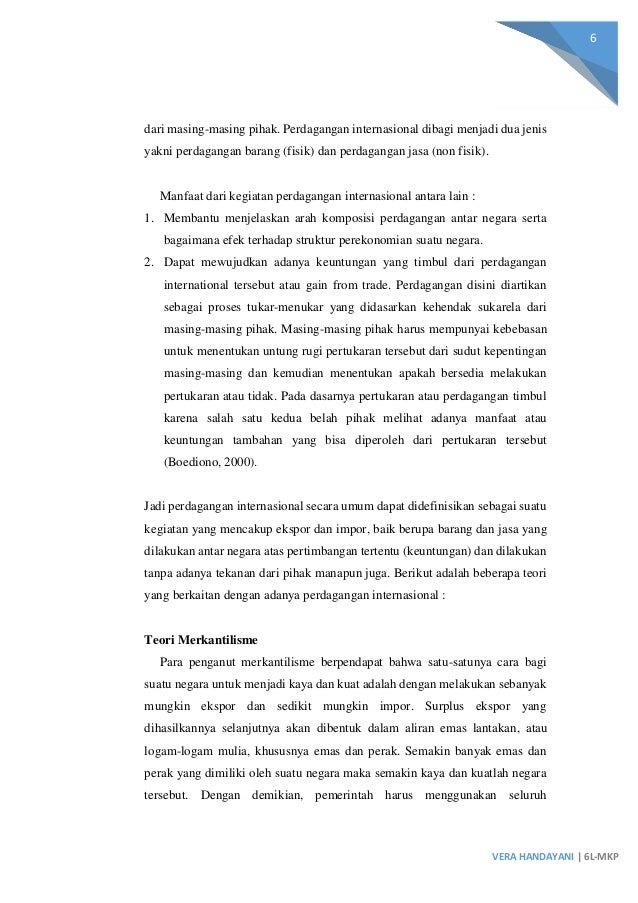 6

dari masing-masing pihak. Perdagangan internasional dibagi menjadi dua jenis yakni perdagangan barang (fisik) dan perdagangan jasa (non fisik).

Manfaat dari kegiatan perdagangan internasional antara lain :

1. Membantu menjelaskan arah komposisi perdagangan antar negara serta bagaimana efek terhadap struktur perekonomian suatu negara.
2. Dapat mewujudkan adanya keuntungan yang timbul dari perdagangan international tersebut atau gain from trade. Perdagangan disini diartikan sebagai proses tukar-menukar yang didasarkan kehendak sukarela dari masing-masing pihak. Masing-masing pihak harus mempunyai kebebasan untuk menentukan untung rugi pertukaran tersebut dari sudut kepentingan masing-masing dan kemudian menentukan apakah bersedia melakukan pertukaran atau tidak. Pada dasarnya pertukaran atau perdagangan timbul karena salah satu kedua belah pihak melihat adanya manfaat atau keuntungan tambahan yang bisa diperoleh dari pertukaran tersebut (Boediono, 2000).

Jadi perdagangan internasional secara umum dapat didefinisikan sebagai suatu kegiatan yang mencakup ekspor dan impor, baik berupa barang dan jasa yang dilakukan antar negara atas pertimbangan tertentu (keuntungan) dan dilakukan tanpa adanya tekanan dari pihak manapun juga. Berikut adalah beberapa teori yang berkaitan dengan adanya perdagangan internasional :

Teori Merkantilisme

Para penganut merkantilisme berpendapat bahwa satu-satunya cara bagi suatu negara untuk menjadi kaya dan kuat adalah dengan melakukan sebanyak mungkin ekspor dan sedikit mungkin impor. Surplus ekspor yang dihasilkannya selanjutnya akan dibentuk dalam aliran emas lantakan, atau logam-logam mulia, khususnya emas dan perak. Semakin banyak emas dan perak yang dimiliki oleh suatu negara maka semakin kaya dan kuatlah negara tersebut. Dengan demikian, pemerintah harus menggunakan seluruh

VERA HANDAYANI | 6L-MKP